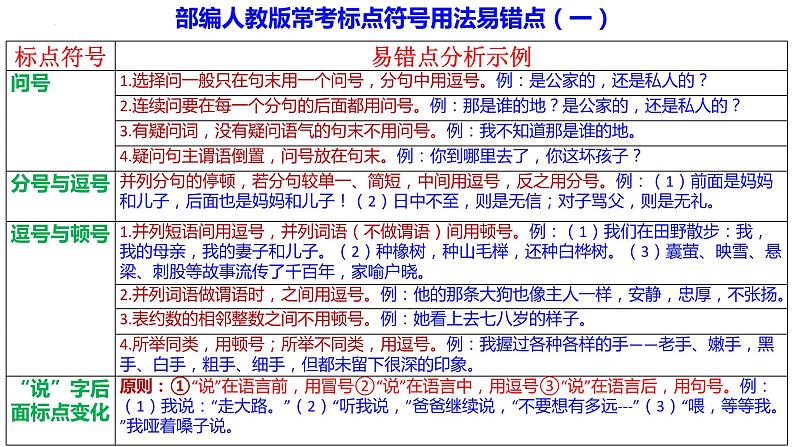 部编人教版常考标点符号用法易错点（一）

| 标点符号 | 易错点分析示例 |
|---|---|
| 问号 | 1.选择问一般只在句末用一个问号，分句中用逗号。例：是公家的，还是私人的？ |
| | 2.连续问要在每一个分句的后面都用问号。例：那是谁的地？是公家的，还是私人的？ |
| | 3.有疑问词，没有疑问语气的句末不用问号。例：我不知道那是谁的地。 |
| | 4.疑问句主谓语倒置，问号放在句末。例：你到哪里去了，你这坏孩子？ |
| 分号与逗号 | 并列分句的停顿，若分句较单一、简短，中间用逗号，反之用分号。例：（1）前面是妈妈和儿子，后面也是妈妈和儿子！（2）日中不至，则是无信；对子骂父，则是无礼。 |
| 逗号与顿号 | 1.并列短语间用逗号，并列词语（不做谓语）间用顿号。例：（1）我们在田野散步：我，我的母亲，我的妻子和儿子。（2）种橡树，种山毛榉，还种白桦树。（3）囊萤、映雪、悬梁、刺股等故事流传了千百年，家喻户晓。 |
| | 2.并列词语做谓语时，之间用逗号。例：他的那条大狗也像主人一样，安静，忠厚，不张扬。 |
| | 3.表约数的相邻整数之间不用顿号。例：她看上去七八岁的样子。 |
| | 4.所举同类，用顿号；所举不同类，用逗号。例：我握过各种各样的手——老手、嫩手，黑手、白手，粗手、细手，但都未留下很深的印象。 |
| “说”字后面标点变化 | 原则：①“说”在语言前，用冒号②“说”在语言中，用逗号③“说”在语言后，用句号。例：（1）我说：“走大路。”（2）“听我说，”爸爸继续说，“不要想有多远---”（3）“喂，等等我。”我哑着嗓子说。 |